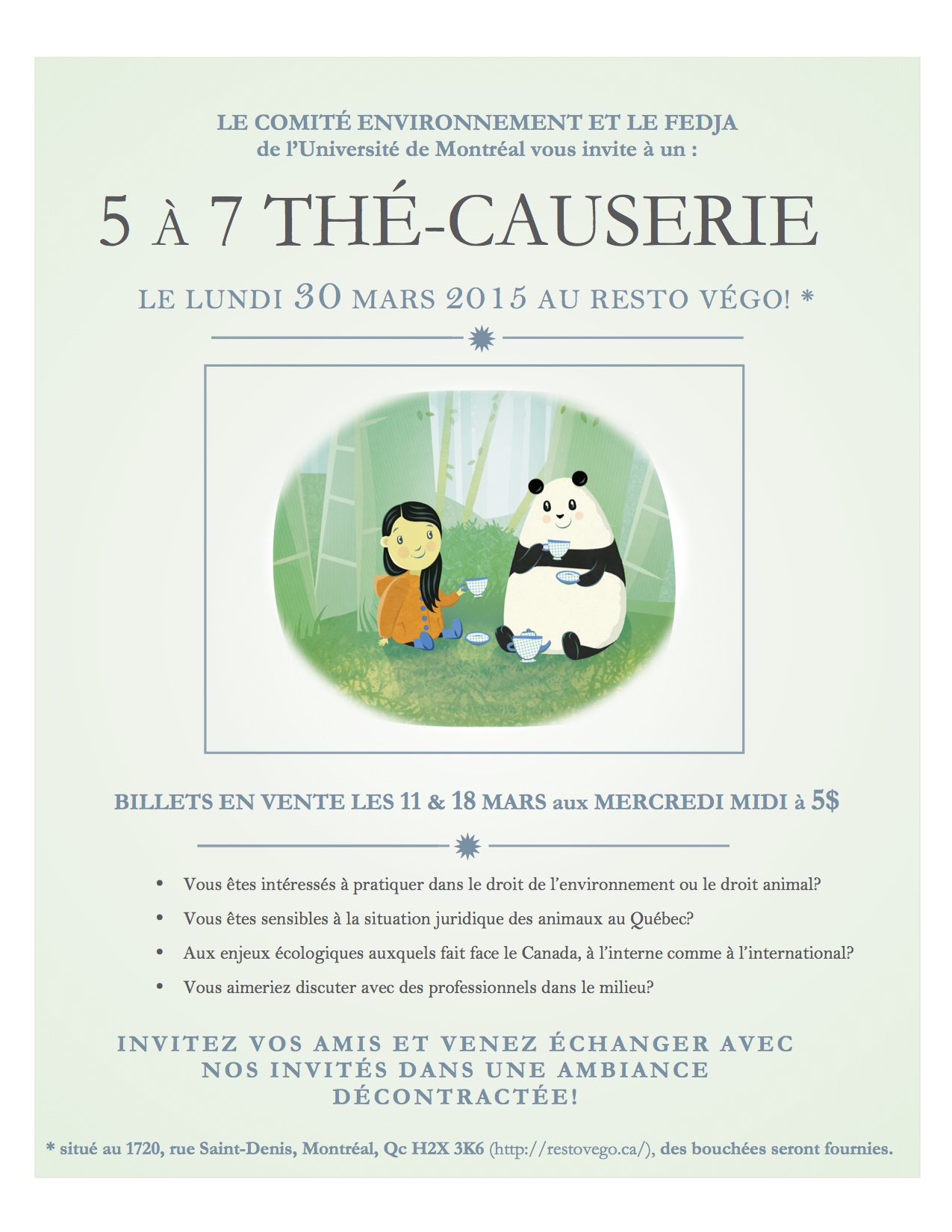 LE COMITÉ ENVIRONNEMENT ET LE FEDJA
de l'Université de Montréal vous invite à un :

5 À 7 THÉ-CAUSERIE

LE LUNDI 30 MARS 2015 AU RESTO VÉGO! *

BILLETS EN VENTE LES 11 & 18 MARS aux MERCREDI MIDI à 5$

• Vous êtes intéressés à pratiquer dans le droit de l'environnement ou le droit animal?
• Vous êtes sensibles à la situation juridique des animaux au Québec?
• Aux enjeux écologiques auxquels fait face le Canada, à l'interne comme à l'international?
• Vous aimeriez discuter avec des professionnels dans le milieu?

INVITEZ VOS AMIS ET VENEZ ÉCHANGER AVEC NOS INVITÉS DANS UNE AMBIANCE DÉCONTRACTÉE!

* situé au 1720, rue Saint-Denis, Montréal, Qc H2X 3K6 (http://restovego.ca/), des bouchées seront fournies.